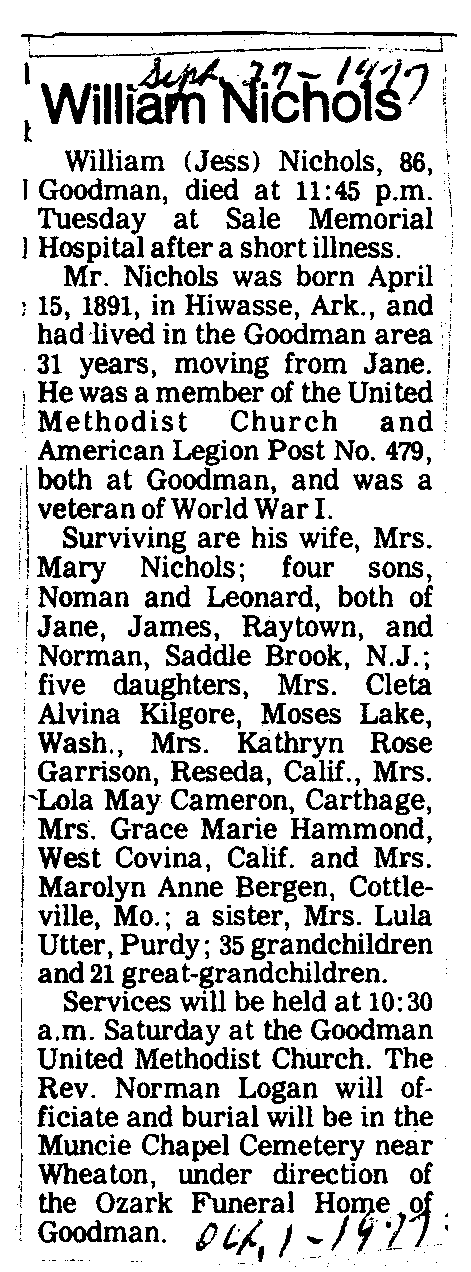 Sept 27 - 1977
William Nichols

William (Jess) Nichols, 86, Goodman, died at 11:45 p.m. Tuesday at Sale Memorial Hospital after a short illness.

Mr. Nichols was born April 15, 1891, in Hiwasse, Ark., and had lived in the Goodman area 31 years, moving from Jane. He was a member of the United Methodist Church and American Legion Post No. 479, both at Goodman, and was a veteran of World War I.

Surviving are his wife, Mrs. Mary Nichols; four sons, Noman and Leonard, both of Jane, James, Raytown, and Norman, Saddle Brook, N.J.; five daughters, Mrs. Cleta Alvina Kilgore, Moses Lake, Wash., Mrs. Kathryn Rose Garrison, Reseda, Calif., Mrs. Lola May Cameron, Carthage, Mrs. Grace Marie Hammond, West Covina, Calif. and Mrs. Marolyn Anne Bergen, Cottleville, Mo.; a sister, Mrs. Lula Utter, Purdy; 35 grandchildren and 21 great-grandchildren.

Services will be held at 10:30 a.m. Saturday at the Goodman United Methodist Church. The Rev. Norman Logan will officiate and burial will be in the Muncie Chapel Cemetery near Wheaton, under direction of the Ozark Funeral Home of Goodman. Oct. 1 - 1977